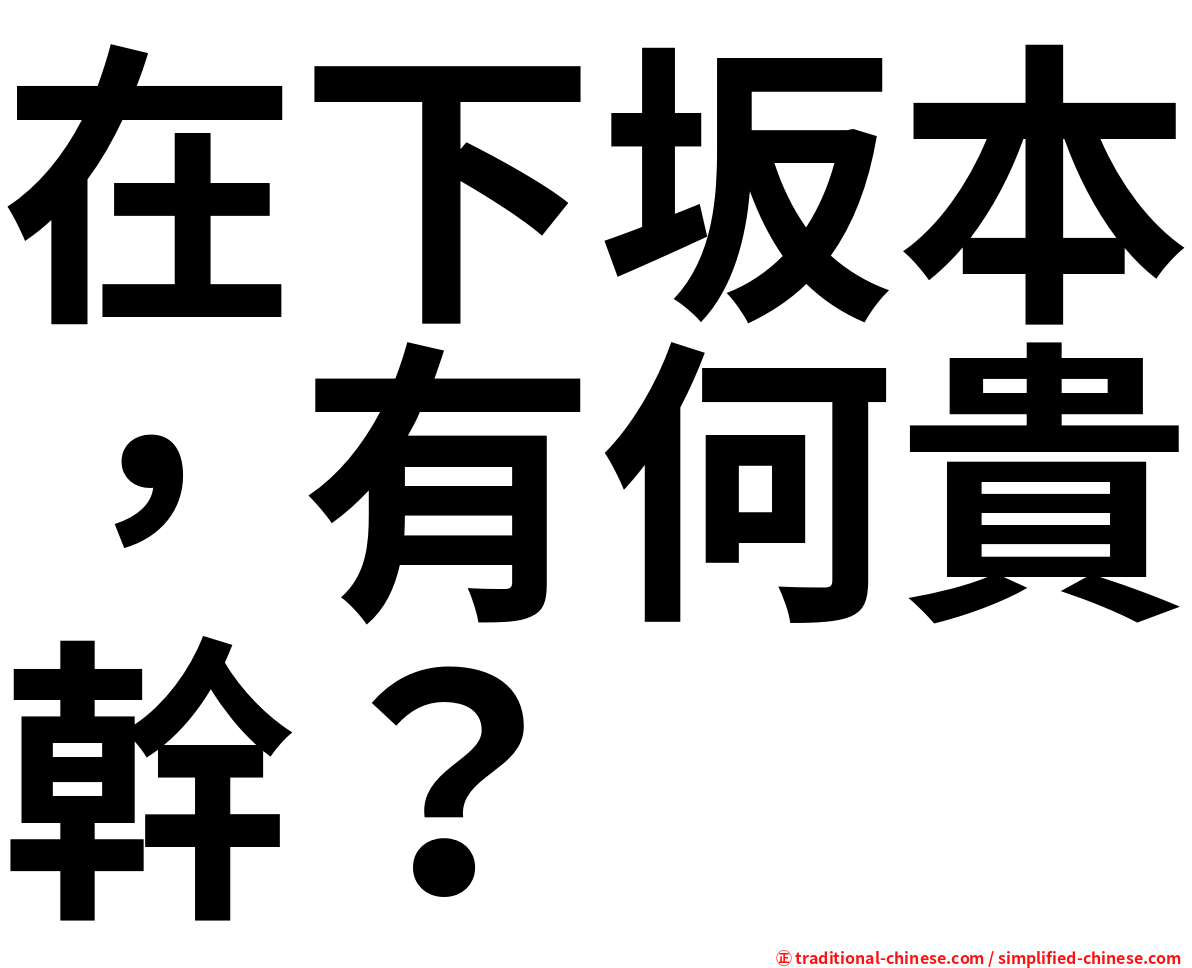 在下坂本，有何貴幹？

㊣ traditional-chinese.com / simplified-chinese.com